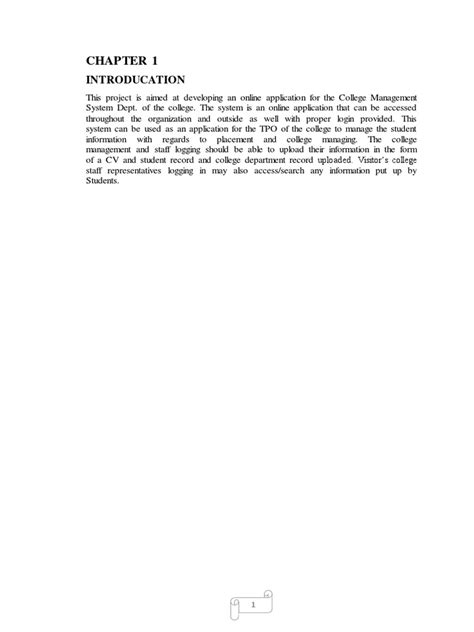 CHAPTER 1

INTRODUCATION

This project is aimed at developing an online application for the College Management System Dept. of the college. The system is an online application that can be accessed throughout the organization and outside as well with proper login provided. This system can be used as an application for the TPO of the college to manage the student information with regards to placement and college managing. The college management and staff logging should be able to upload their information in the form of a CV and student record and college department record uploaded. Visitor's college staff representatives logging in may also access/search any information put up by Students.

1